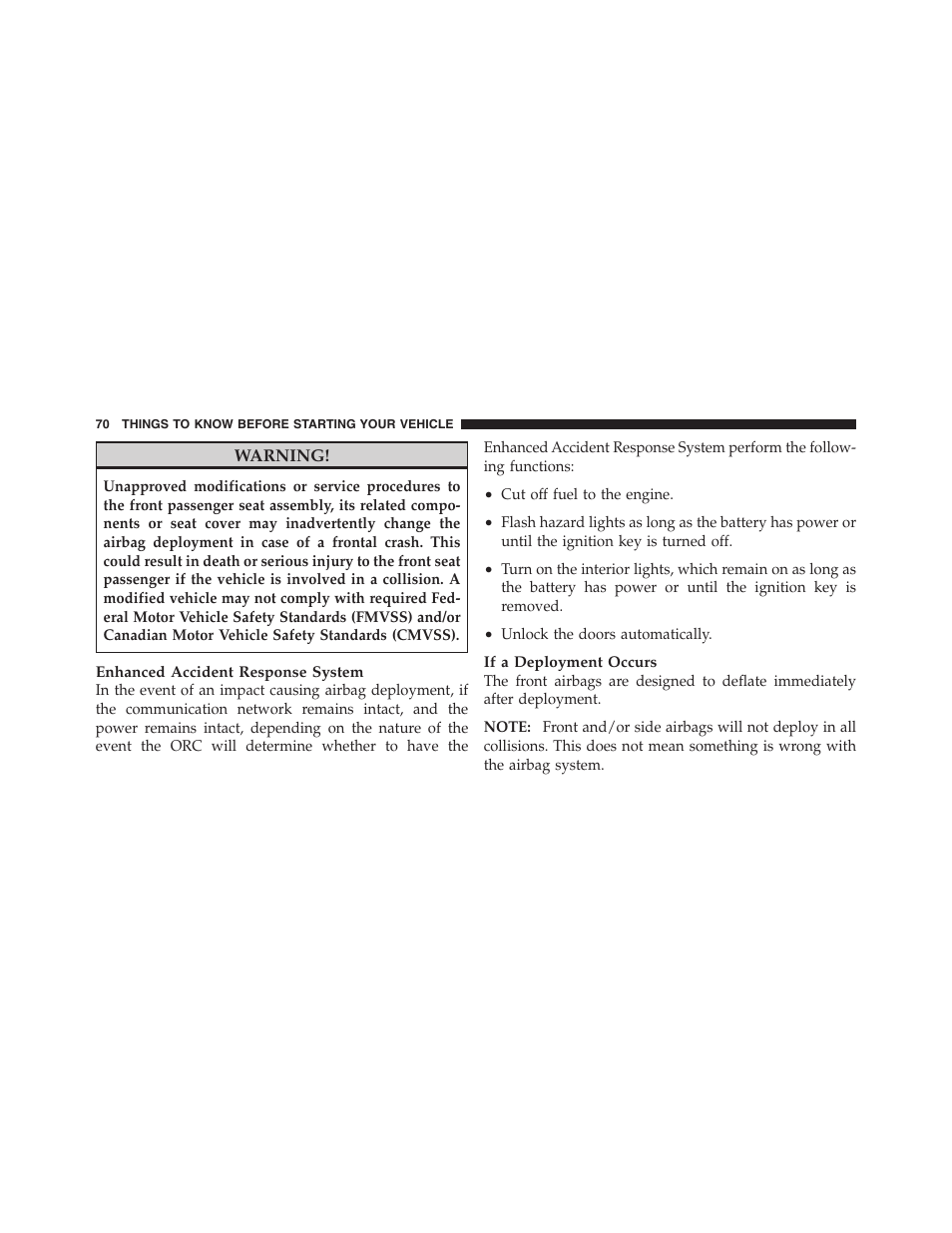 70 THINGS TO KNOW BEFORE STARTING YOUR VEHICLE

WARNING!

Unapproved modifications or service procedures to the front passenger seat assembly, its related components or seat cover may inadvertently change the airbag deployment in case of a frontal crash. This could result in death or serious injury to the front seat passenger if the vehicle is involved in a collision. A modified vehicle may not comply with required Federal Motor Vehicle Safety Standards (FMVSS) and/or Canadian Motor Vehicle Safety Standards (CMVSS).

Enhanced Accident Response System
In the event of an impact causing airbag deployment, if the communication network remains intact, and the power remains intact, depending on the nature of the event the ORC will determine whether to have the Enhanced Accident Response System perform the following functions:

• Cut off fuel to the engine.

• Flash hazard lights as long as the battery has power or until the ignition key is turned off.

• Turn on the interior lights, which remain on as long as the battery has power or until the ignition key is removed.

• Unlock the doors automatically.

If a Deployment Occurs
The front airbags are designed to deflate immediately after deployment.

NOTE: Front and/or side airbags will not deploy in all collisions. This does not mean something is wrong with the airbag system.